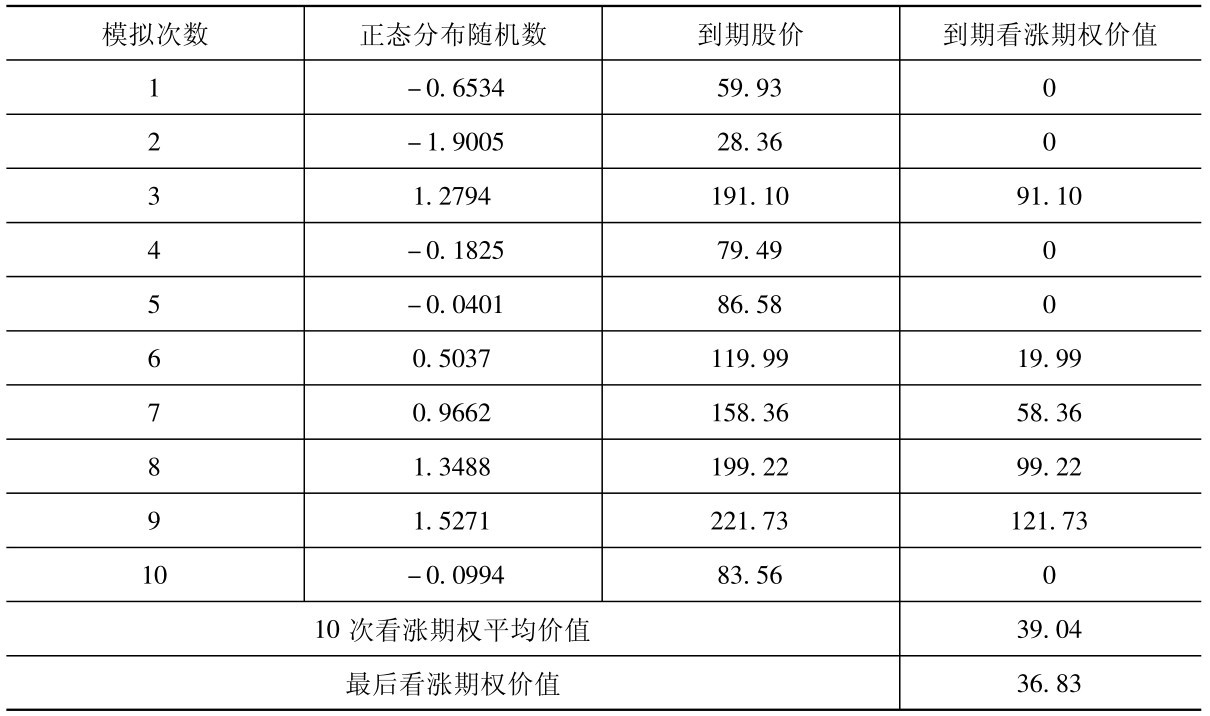 | 模拟次数 | 正态分布随机数 | 到期股价 | 到期看涨期权价值 |
|---|---|---|---|
| 1 | -0.6534 | 59.93 | 0 |
| 2 | -1.9005 | 28.36 | 0 |
| 3 | 1.2794 | 191.10 | 91.10 |
| 4 | -0.1825 | 79.49 | 0 |
| 5 | -0.0401 | 86.58 | 0 |
| 6 | 0.5037 | 119.99 | 19.99 |
| 7 | 0.9662 | 158.36 | 58.36 |
| 8 | 1.3488 | 199.22 | 99.22 |
| 9 | 1.5271 | 221.73 | 121.73 |
| 10 | -0.0994 | 83.56 | 0 |
| 10次看涨期权平均价值 | | | 39.04 |
| 最后看涨期权价值 | | | 36.83 |